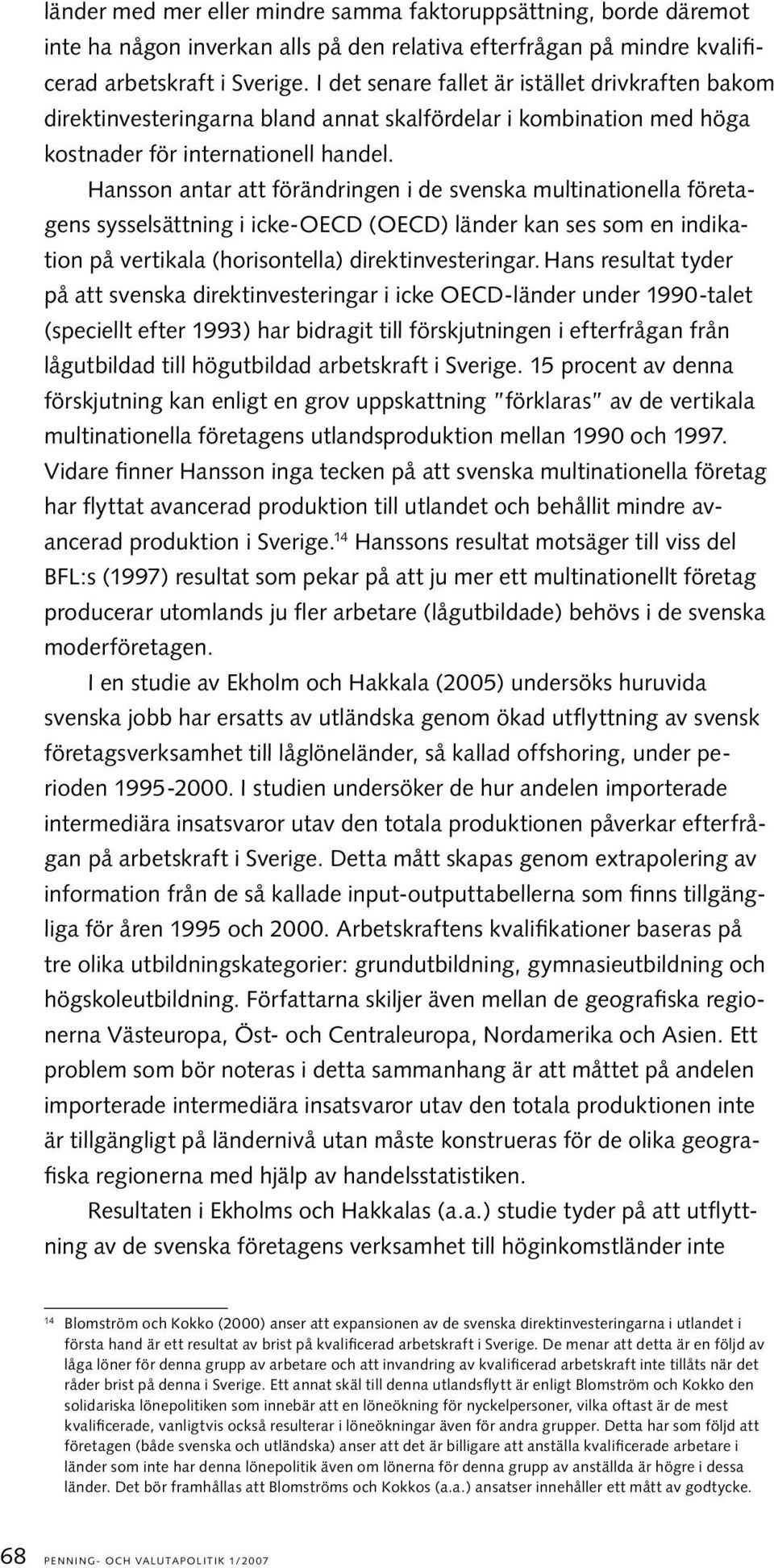 länder med mer eller mindre samma faktoruppsättning, borde däremot inte ha någon inverkan alls på den relativa efterfrågan på mindre kvalificerad arbetskraft i Sverige. I det senare fallet är istället drivkraften bakom direktinvesteringarna bland annat skalfördelar i kombination med höga kostnader för internationell handel.

Hansson antar att förändringen i de svenska multinationella företagens sysselsättning i icke-OECD (OECD) länder kan ses som en indikation på vertikala (horisontella) direktinvesteringar. Hans resultat tyder på att svenska direktinvesteringar i icke OECD-länder under 1990-talet (speciellt efter 1993) har bidragit till förskjutningen i efterfrågan från lågutbildad till högutbildad arbetskraft i Sverige. 15 procent av denna förskjutning kan enligt en grov uppskattning "förklaras" av de vertikala multinationella företagens utlandsproduktion mellan 1990 och 1997. Vidare finner Hansson inga tecken på att svenska multinationella företag har flyttat avancerad produktion till utlandet och behållit mindre avancerad produktion i Sverige.$^{14}$ Hanssons resultat motsäger till viss del BFL:s (1997) resultat som pekar på att ju mer ett multinationellt företag producerar utomlands ju fler arbetare (lågutbildade) behövs i de svenska moderföretagen.

I en studie av Ekholm och Hakkala (2005) undersöks huruvida svenska jobb har ersatts av utländska genom ökad utflyttning av svensk företagsverksamhet till låglöneländer, så kallad offshoring, under perioden 1995-2000. I studien undersöker de hur andelen importerade intermediära insatsvaror utav den totala produktionen påverkar efterfrågan på arbetskraft i Sverige. Detta mått skapas genom extrapolering av information från de så kallade input-outputtabellerna som finns tillgängliga för åren 1995 och 2000. Arbetskraftens kvalifikationer baseras på tre olika utbildningskategorier: grundutbildning, gymnasieutbildning och högskoleutbildning. Författarna skiljer även mellan de geografiska regionerna Västeuropa, Öst- och Centraleuropa, Nordamerika och Asien. Ett problem som bör noteras i detta sammanhang är att måttet på andelen importerade intermediära insatsvaror utav den totala produktionen inte är tillgängligt på ländernivå utan måste konstrueras för de olika geografiska regionerna med hjälp av handelsstatistiken.

Resultaten i Ekholms och Hakkalas (a.a.) studie tyder på att utflyttning av de svenska företagens verksamhet till höginkomstländer inte

$^{14}$ Blomström och Kokko (2000) anser att expansionen av de svenska direktinvesteringarna i utlandet i första hand är ett resultat av brist på kvalificerad arbetskraft i Sverige. De menar att detta är en följd av låga löner för denna grupp av arbetare och att invandring av kvalificerad arbetskraft inte tillåts när det råder brist på denna i Sverige. Ett annat skäl till denna utlandsflytt är enligt Blomström och Kokko den solidariska lönepolitiken som innebär att en löneökning för nyckelpersoner, vilka oftast är de mest kvalificerade, vanligtvis också resulterar i löneökningar även för andra grupper. Detta har som följd att företagen (både svenska och utländska) anser att det är billigare att anställa kvalificerade arbetare i länder som inte har denna lönepolitik även om lönerna för denna grupp av anställda är högre i dessa länder. Det bör framhållas att Blomströms och Kokkos (a.a.) ansatser innehåller ett mått av godtycke.

68 PENNING- OCH VALUTAPOLITIK 1/2007